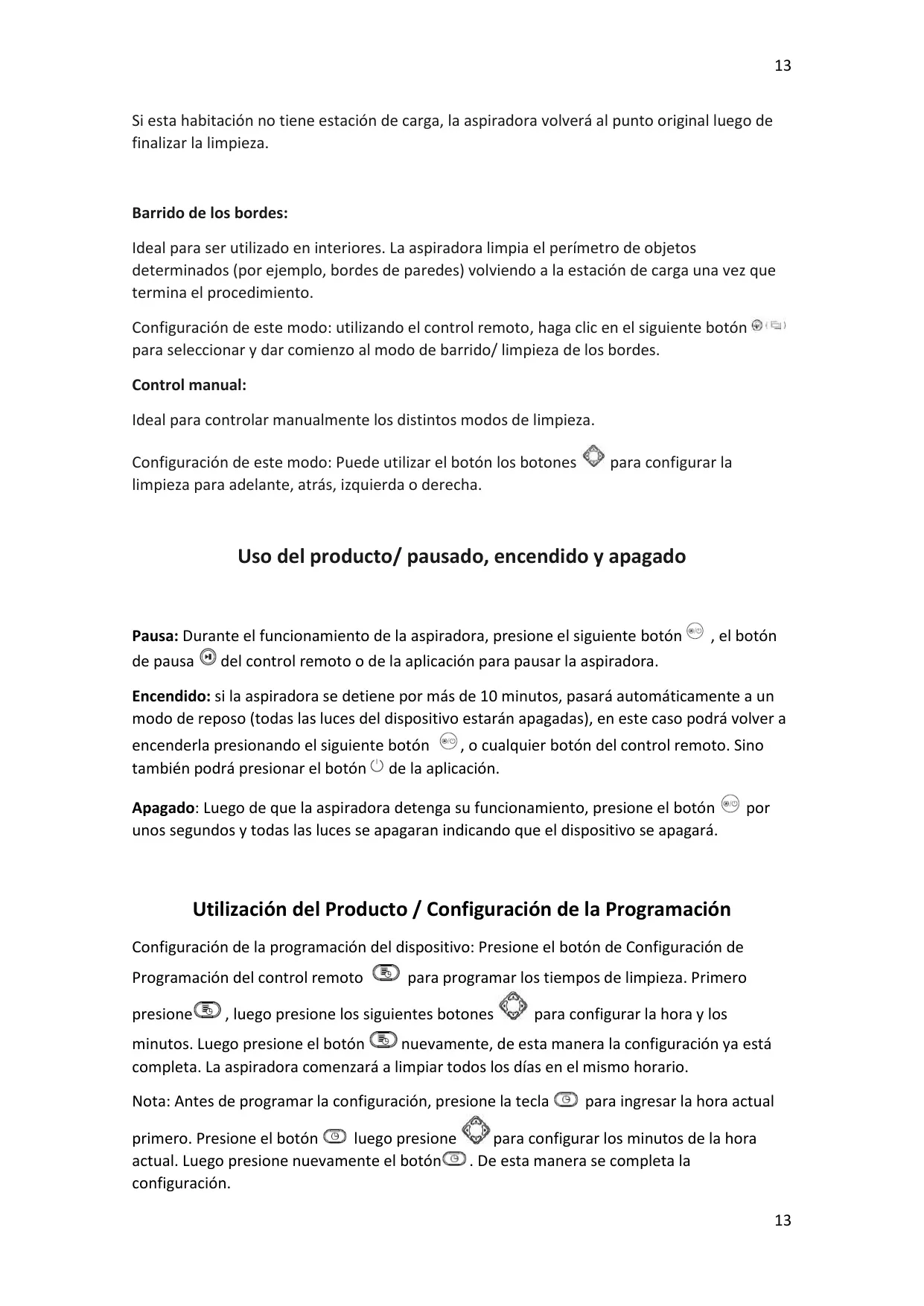 13

Si esta habitación no tiene estación de carga, la aspiradora volverá al punto original luego de finalizar la limpieza.

Barrido de los bordes:

Ideal para ser utilizado en interiores. La aspiradora limpia el perímetro de objetos determinados (por ejemplo, bordes de paredes) volviendo a la estación de carga una vez que termina el procedimiento.

Configuración de este modo: utilizando el control remoto, haga clic en el siguiente botón para seleccionar y dar comienzo al modo de barrido/ limpieza de los bordes.

Control manual:

Ideal para controlar manualmente los distintos modos de limpieza.

Configuración de este modo: Puede utilizar el botón los botones para configurar la limpieza para adelante, atrás, izquierda o derecha.

Uso del producto/ pausado, encendido y apagado

Pausa: Durante el funcionamiento de la aspiradora, presione el siguiente botón , el botón de pausa del control remoto o de la aplicación para pausar la aspiradora.

Encendido: si la aspiradora se detiene por más de 10 minutos, pasará automáticamente a un modo de reposo (todas las luces del dispositivo estarán apagadas), en este caso podrá volver a encenderla presionando el siguiente botón , o cualquier botón del control remoto. Sino también podrá presionar el botón de la aplicación.

Apagado: Luego de que la aspiradora detenga su funcionamiento, presione el botón por unos segundos y todas las luces se apagaran indicando que el dispositivo se apagará.

Utilización del Producto / Configuración de la Programación

Configuración de la programación del dispositivo: Presione el botón de Configuración de Programación del control remoto para programar los tiempos de limpieza. Primero presione , luego presione los siguientes botones para configurar la hora y los minutos. Luego presione el botón nuevamente, de esta manera la configuración ya está completa. La aspiradora comenzará a limpiar todos los días en el mismo horario.

Nota: Antes de programar la configuración, presione la tecla para ingresar la hora actual primero. Presione el botón luego presione para configurar los minutos de la hora actual. Luego presione nuevamente el botón . De esta manera se completa la configuración.

13